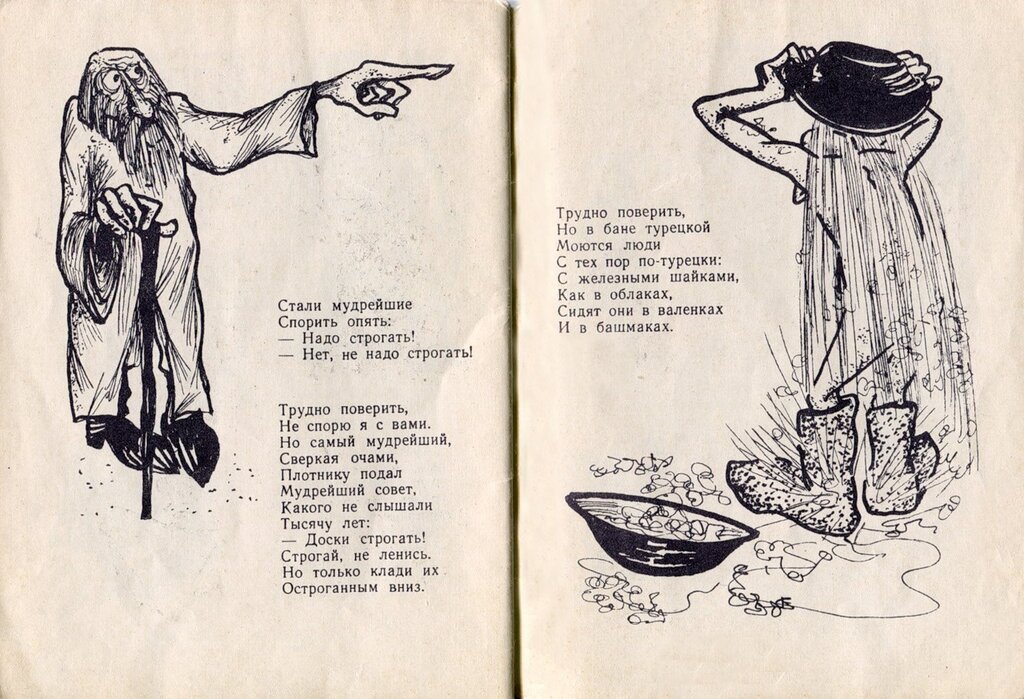 Стали мудрейшие
Спорить опять:
— Надо строгать!
— Нет, не надо строгать!

Трудно поверить,
Не спорю я с вами.
Но самый мудрейший,
Сверкая очами,
Плотнику подал
Мудрейший совет,
Какого не слышали
Тысячу лет:
— Доски строгать!
Строгай, не ленись.
Но только клади их
Остроганным вниз.

Трудно поверить,
Но в бане турецкой
Моются люди
С тех пор по-турецки:
С железными шайками,
Как в облаках,
Сидят они в валенках
И в башмаках.